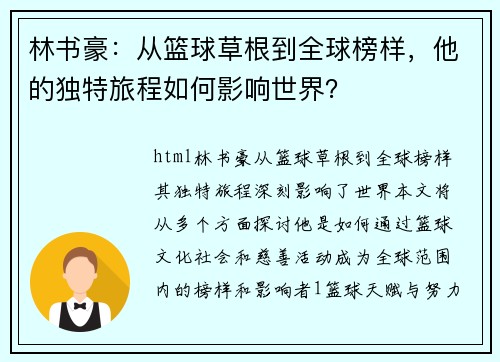 林书豪：从篮球草根到全球榜样，他的独特旅程如何影响世界？

html林书豪从篮球草根到全球榜样其独特旅程深刻影响了世界本文将从多个方面探讨他是如何通过篮球文化社会和慈善活动成为全球范围内的榜样和影响者1篮球天赋与努力